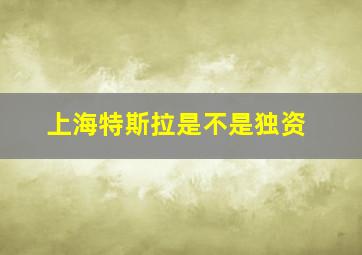 上海特斯拉是不是独资